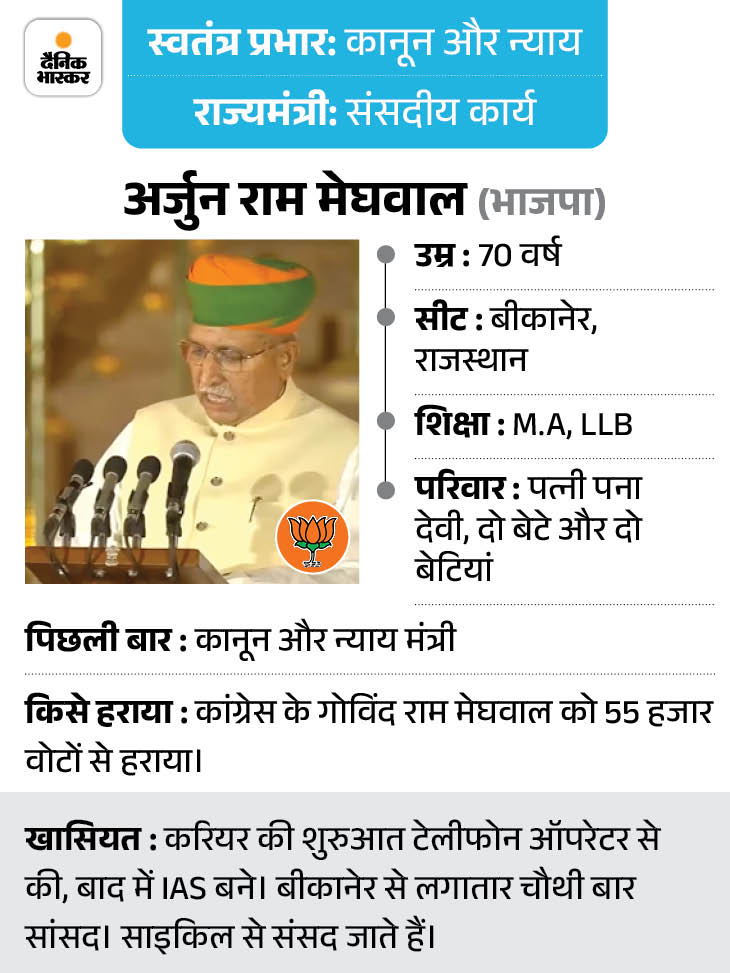 दैनिक भास्कर

स्वतंत्र प्रभार: कानून और न्याय

राज्यमंत्री: संसदीय कार्य

अर्जुन राम मेघवाल (भाजपा)

उम्र : 70 वर्ष

सीट : बीकानेर, राजस्थान

शिक्षा : M.A, LLB

परिवार : पत्नी पना देवी, दो बेटे और दो बेटियां

पिछली बार : कानून और न्याय मंत्री

किसे हराया : कांग्रेस के गोविंद राम मेघवाल को 55 हजार वोटों से हराया।

खासियत : करियर की शुरुआत टेलीफोन ऑपरेटर से की, बाद में IAS बने। बीकानेर से लगातार चौथी बार सांसद। साइकिल से संसद जाते हैं।